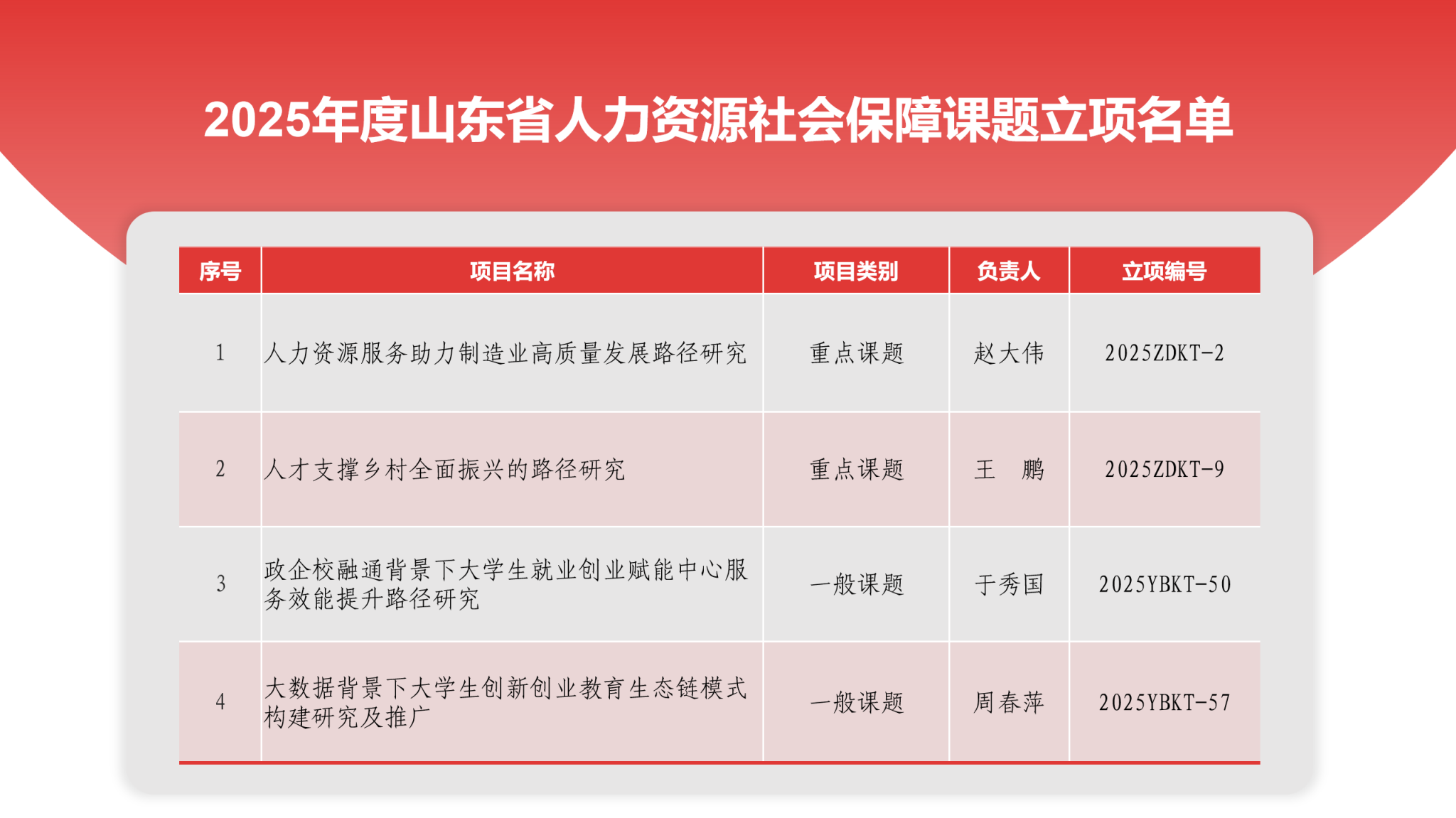 2025年度山东省人力资源社会保障课题立项名单

| 序号 | 项目名称 | 项目类别 | 负责人 | 立项编号 |
|---|---|---|---|---|
| 1 | 人力资源服务助力制造业高质量发展路径研究 | 重点课题 | 赵大伟 | 2025ZDKT-2 |
| 2 | 人才支撑乡村全面振兴的路径研究 | 重点课题 | 王　鹏 | 2025ZDKT-9 |
| 3 | 政企校融通背景下大学生就业创业赋能中心服务效能提升路径研究 | 一般课题 | 于秀国 | 2025YBKT-50 |
| 4 | 大数据背景下大学生创新创业教育生态链模式构建研究及推广 | 一般课题 | 周春萍 | 2025YBKT-57 |